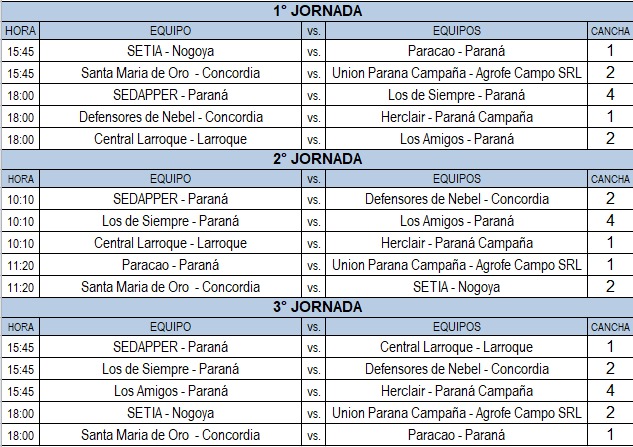 1° JORNADA

| HORA | EQUIPO | vs. | EQUIPOS | CANCHA |
|---|---|---|---|---|
| 15:45 | SETIA - Nogoya | vs. | Paracao - Paraná | 1 |
| 15:45 | Santa Maria de Oro - Concordia | vs. | Union Parana Campaña - Agrofe Campo SRL | 2 |
| 18:00 | SEDAPPER - Paraná | vs. | Los de Siempre - Paraná | 4 |
| 18:00 | Defensores de Nebel - Concordia | vs. | Herclair - Paraná Campaña | 1 |
| 18:00 | Central Larroque - Larroque | vs. | Los Amigos - Paraná | 2 |

2° JORNADA

| HORA | EQUIPO | vs. | EQUIPOS | CANCHA |
|---|---|---|---|---|
| 10:10 | SEDAPPER - Paraná | vs. | Defensores de Nebel - Concordia | 2 |
| 10:10 | Los de Siempre - Paraná | vs. | Los Amigos - Paraná | 4 |
| 10:10 | Central Larroque - Larroque | vs. | Herclair - Paraná Campaña | 1 |
| 11:20 | Paracao - Paraná | vs. | Union Parana Campaña - Agrofe Campo SRL | 1 |
| 11:20 | Santa Maria de Oro - Concordia | vs. | SETIA - Nogoya | 2 |

3° JORNADA

| HORA | EQUIPO | vs. | EQUIPOS | CANCHA |
|---|---|---|---|---|
| 15:45 | SEDAPPER - Paraná | vs. | Central Larroque - Larroque | 1 |
| 15:45 | Los de Siempre - Paraná | vs. | Defensores de Nebel - Concordia | 2 |
| 15:45 | Los Amigos - Paraná | vs. | Herclair - Paraná Campaña | 4 |
| 18:00 | SETIA - Nogoya | vs. | Union Parana Campaña - Agrofe Campo SRL | 2 |
| 18:00 | Santa Maria de Oro - Concordia | vs. | Paracao - Paraná | 1 |